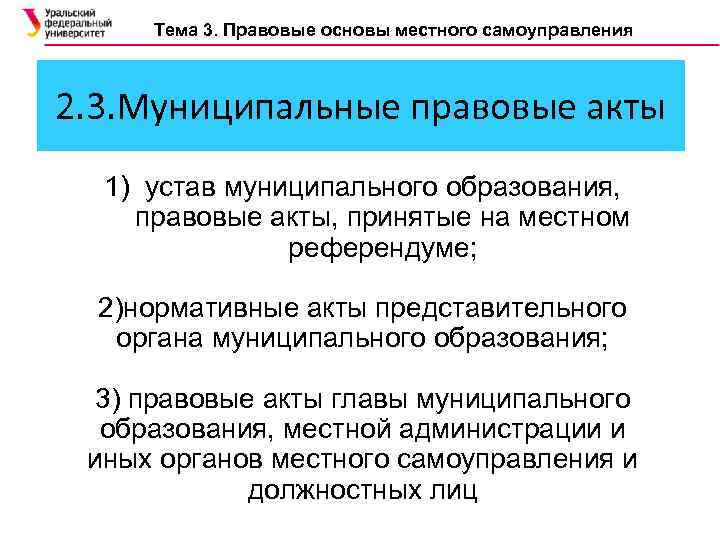 Уральский федеральный университет

Тема 3. Правовые основы местного самоуправления

2.3.Муниципальные правовые акты

1) устав муниципального образования, правовые акты, принятые на местном референдуме;

2)нормативные акты представительного органа муниципального образования;

3) правовые акты главы муниципального образования, местной администрации и иных органов местного самоуправления и должностных лиц